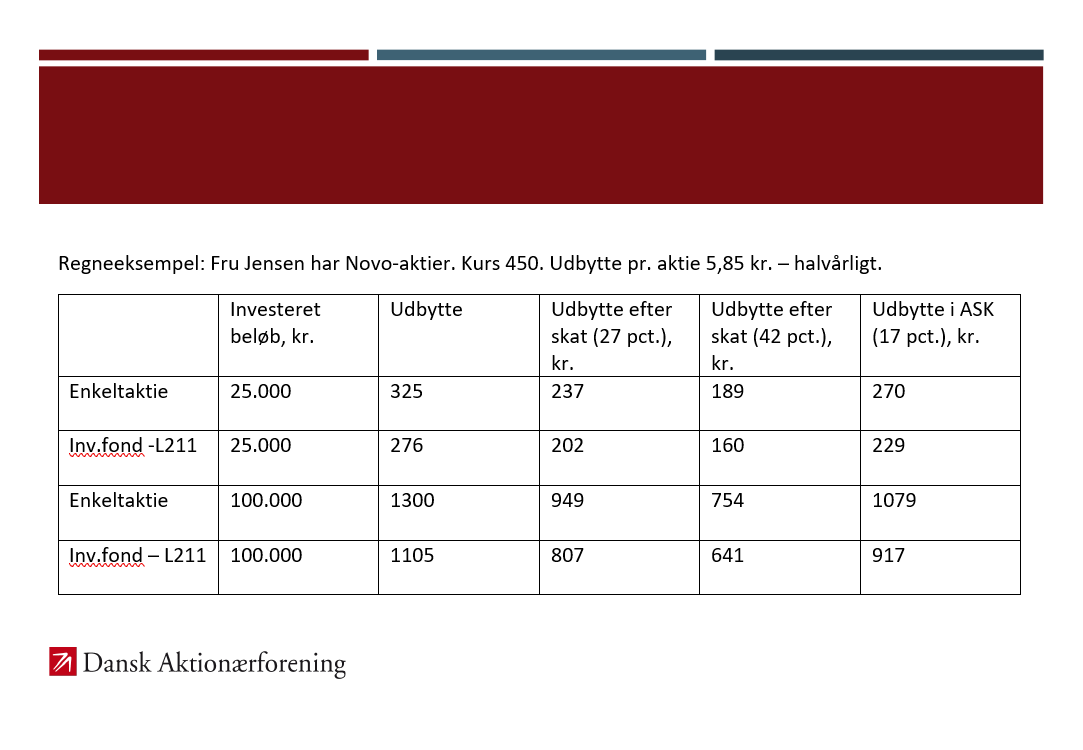 Regneeksempel: Fru Jensen har Novo-aktier. Kurs 450. Udbytte pr. aktie 5,85 kr. – halvårligt.

| | Investeret beløb, kr. | Udbytte | Udbytte efter skat (27 pct.), kr. | Udbytte efter skat (42 pct.), kr. | Udbytte i ASK (17 pct.), kr. |
|---|---|---|---|---|---|
| Enkeltaktie | 25.000 | 325 | 237 | 189 | 270 |
| Inv.fond -L211 | 25.000 | 276 | 202 | 160 | 229 |
| Enkeltaktie | 100.000 | 1300 | 949 | 754 | 1079 |
| Inv.fond – L211 | 100.000 | 1105 | 807 | 641 | 917 |

Dansk Aktionærforening